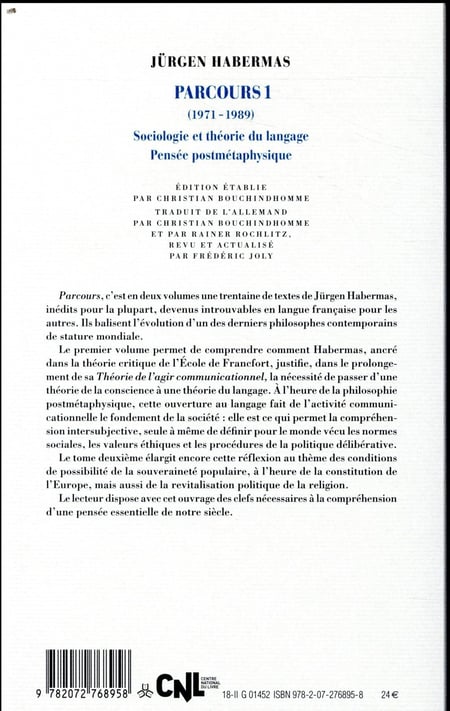 JÜRGEN HABERMAS

PARCOURS 1

(1971 - 1989)

Sociologie et théorie du langage
Pensée postmétaphysique

ÉDITION ÉTABLIE PAR CHRISTIAN BOUCHINDHOMME
TRADUIT DE L'ALLEMAND PAR CHRISTIAN BOUCHINDHOMME ET PAR RAINER ROCHLITZ, REVU ET ACTUALISÉ PAR FRÉDÉRIC JOLY

Parcours, c'est en deux volumes une trentaine de textes de Jürgen Habermas, inédits pour la plupart, devenus introuvables en langue française pour les autres. Ils balisent l'évolution d'un des derniers philosophes contemporains de stature mondiale.

Le premier volume permet de comprendre comment Habermas, ancré dans la théorie critique de l'École de Francfort, justifie, dans le prolongement de sa Théorie de l'agir communicationnel, la nécessité de passer d'une théorie de la conscience à une théorie du langage. À l'heure de la philosophie postmétaphysique, cette ouverture au langage fait de l'activité communicationnelle le fondement de la société : elle est ce qui permet la compréhension intersubjective, seule à même de définir pour le monde vécu les normes sociales, les valeurs éthiques et les procédures de la politique délibérative.

Le tome deuxième élargit encore cette réflexion au thème des conditions de possibilité de la souveraineté populaire, à l'heure de la constitution de l'Europe, mais aussi de la revitalisation politique de la religion.

Le lecteur dispose avec cet ouvrage des clefs nécessaires à la compréhension d'une pensée essentielle de notre siècle.

9 782072 768958

CNL CENTRE NATIONAL DU LIVRE

18-II G 01452 ISBN 978-2-07-276895-8 24 €